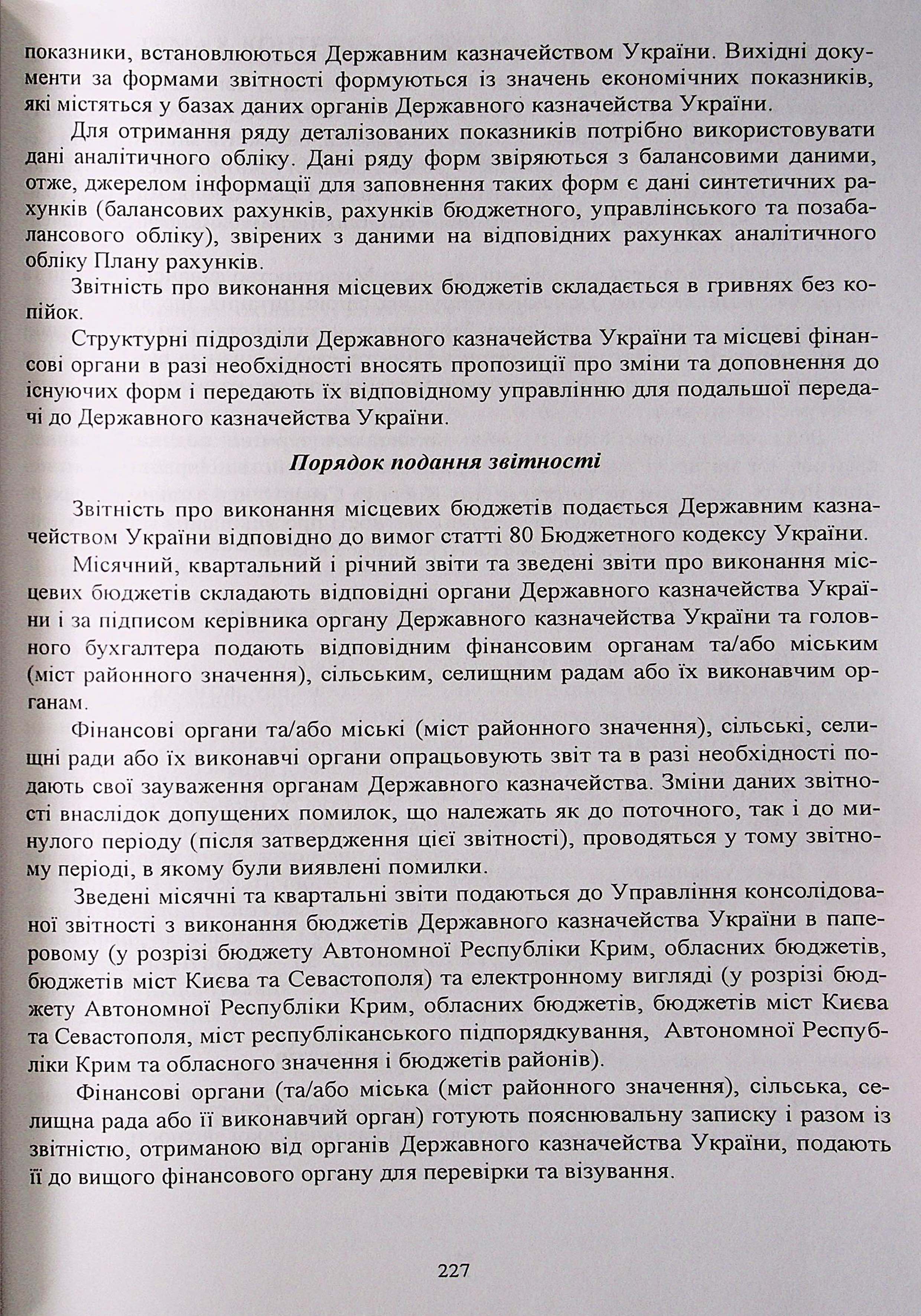 показники, встановлюються Державним казначейством України. Вихідні документи за формами звітності формуються із значень економічних показників, які містяться у базах даних органів Державного казначейства України.

Для отримання ряду деталізованих показників потрібно використовувати дані аналітичного обліку. Дані ряду форм звіряються з балансовими даними, отже, джерелом інформації для заповнення таких форм є дані синтетичних рахунків (балансових рахунків, рахунків бюджетного, управлінського та позабалансового обліку), звірених з даними на відповідних рахунках аналітичного обліку Плану рахунків.

Звітність про виконання місцевих бюджетів складається в гривнях без копійок.

Структурні підрозділи Державного казначейства України та місцеві фінансові органи в разі необхідності вносять пропозиції про зміни та доповнення до існуючих форм і передають їх відповідному управлінню для подальшої передачі до Державного казначейства України.

Порядок подання звітності

Звітність про виконання місцевих бюджетів подається Державним казначейством України відповідно до вимог статті 80 Бюджетного кодексу України.

Місячний, квартальний і річний звіти та зведені звіти про виконання місцевих бюджетів складають відповідні органи Державного казначейства України і за підписом керівника органу Державного казначейства України та головного бухгалтера подають відповідним фінансовим органам та/або міським (міст районного значення), сільським, селищним радам або їх виконавчим органам.

Фінансові органи та/або міські (міст районного значення), сільські, селищні ради або їх виконавчі органи опрацьовують звіт та в разі необхідності подають свої зауваження органам Державного казначейства. Зміни даних звітності внаслідок допущених помилок, що належать як до поточного, так і до минулого періоду (після затвердження цієї звітності), проводяться у тому звітному періоді, в якому були виявлені помилки.

Зведені місячні та квартальні звіти подаються до Управління консолідованої звітності з виконання бюджетів Державного казначейства України в паперовому (у розрізі бюджету Автономної Республіки Крим, обласних бюджетів, бюджетів міст Києва та Севастополя) та електронному вигляді (у розрізі бюджету Автономної Республіки Крим, обласних бюджетів, бюджетів міст Києва та Севастополя, міст республіканського підпорядкування, Автономної Республіки Крим та обласного значення і бюджетів районів).

Фінансові органи (та/або міська (міст районного значення), сільська, селищна рада або її виконавчий орган) готують пояснювальну записку і разом із звітністю, отриманою від органів Державного казначейства України, подають її до вищого фінансового органу для перевірки та візування.

227